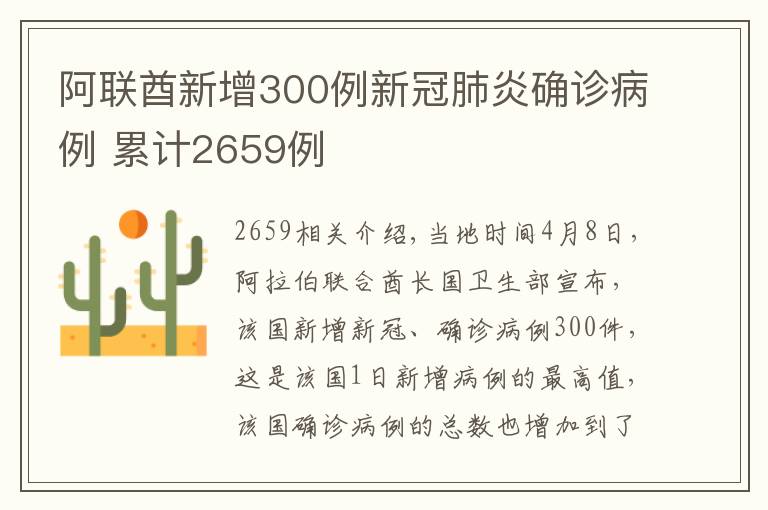 阿联酋新增300例新冠肺炎确诊病例 累计2659例

2659相关介绍，当地时间4月8日，阿拉伯联合酋长国卫生部宣布，该国新增新冠、确诊病例300件，这是该国1日新增病例的最高值，该国确诊病例的总数也增加到了